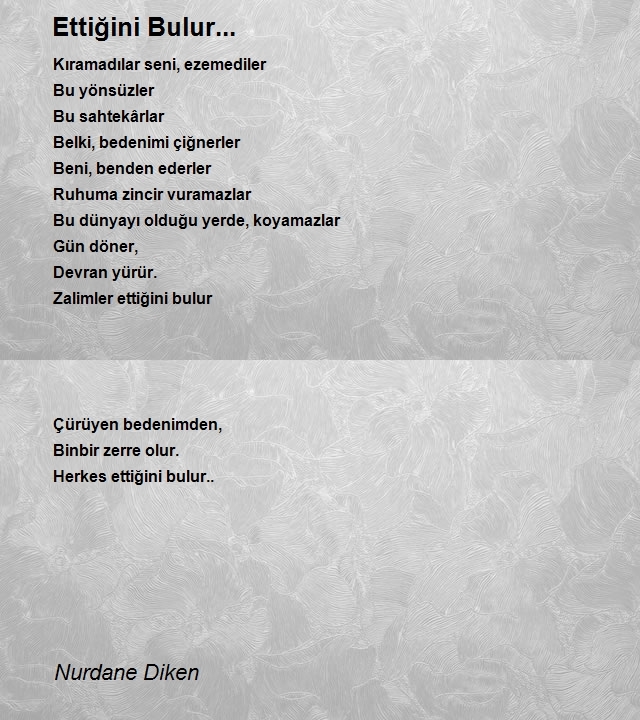 Ettiğini Bulur...

Kıramadılar seni, ezemediler
Bu yönsüzler
Bu sahtekârlar
Belki, bedenimi çiğnerler
Beni, benden ederler
Ruhuma zincir vuramazlar
Bu dünyayı olduğu yerde, koyamazlar
Gün döner,
Devran yürür.
Zalimler ettiğini bulur

Çürüyen bedenimden,
Binbir zerre olur.
Herkes ettiğini bulur..

Nurdane Diken